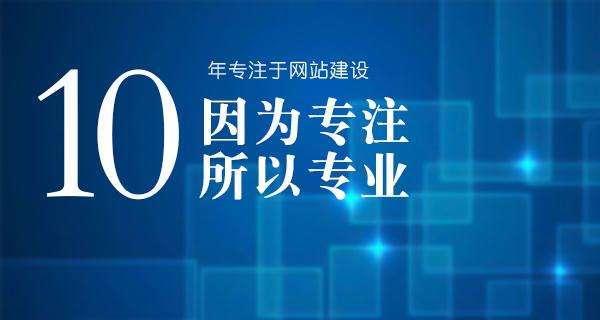 10 年专注于网站建设

因为专注
所以专业